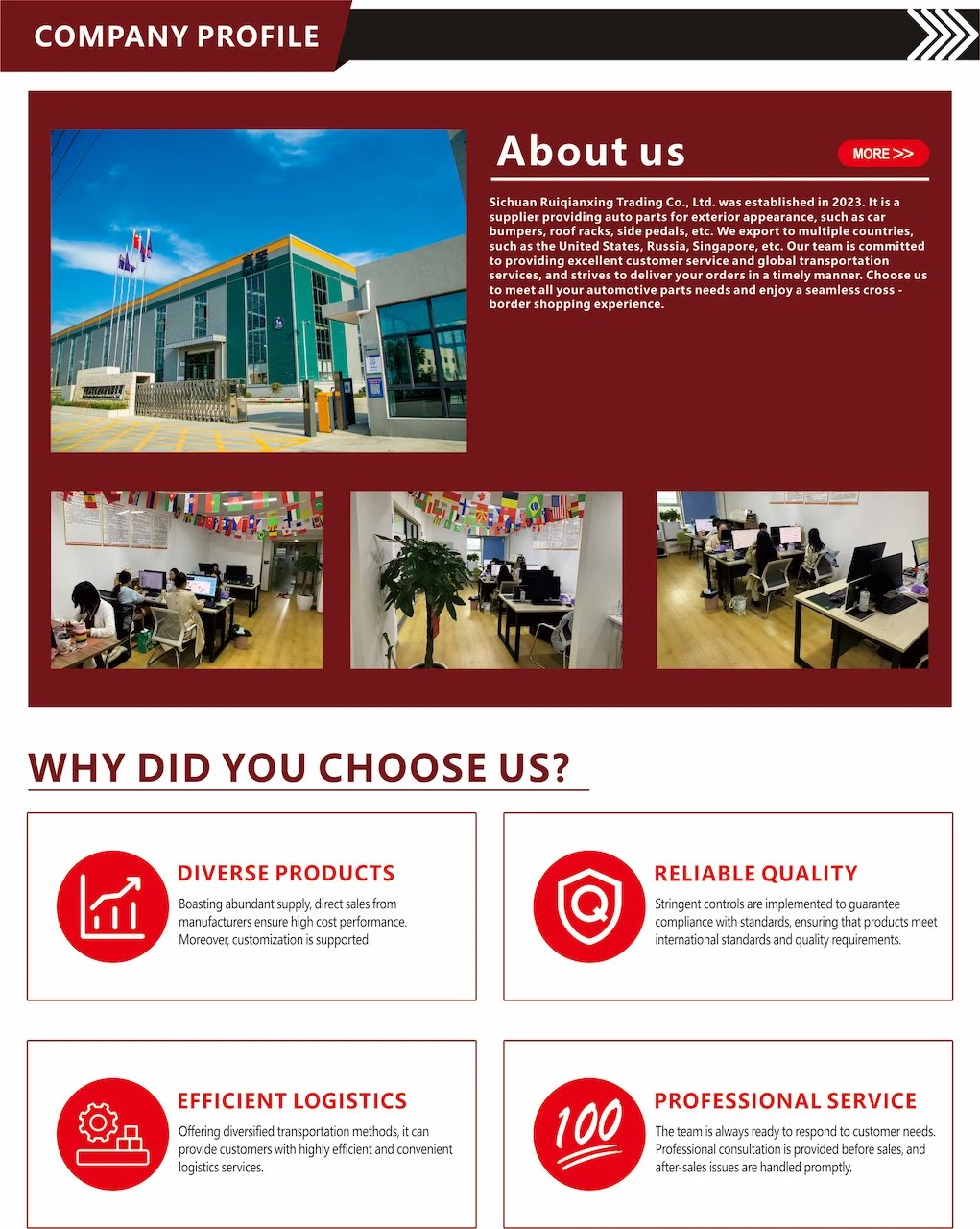 COMPANY PROFILE

About us

MORE >>

Sichuan Ruiqianxing Trading Co., Ltd. was established in 2023. It is a supplier providing auto parts for exterior appearance, such as car bumpers, roof racks, side pedals, etc. We export to multiple countries, such as the United States, Russia, Singapore, etc. Our team is committed to providing excellent customer service and global transportation services, and strives to deliver your orders in a timely manner. Choose us to meet all your automotive parts needs and enjoy a seamless cross - border shopping experience.

WHY DID YOU CHOOSE US?

DIVERSE PRODUCTS

Boasting abundant supply, direct sales from manufacturers ensure high cost performance. Moreover, customization is supported.

RELIABLE QUALITY

Stringent controls are implemented to guarantee compliance with standards, ensuring that products meet international standards and quality requirements.

EFFICIENT LOGISTICS

Offering diversified transportation methods, it can provide customers with highly efficient and convenient logistics services.

100

PROFESSIONAL SERVICE

The team is always ready to respond to customer needs. Professional consultation is provided before sales, and after-sales issues are handled promptly.